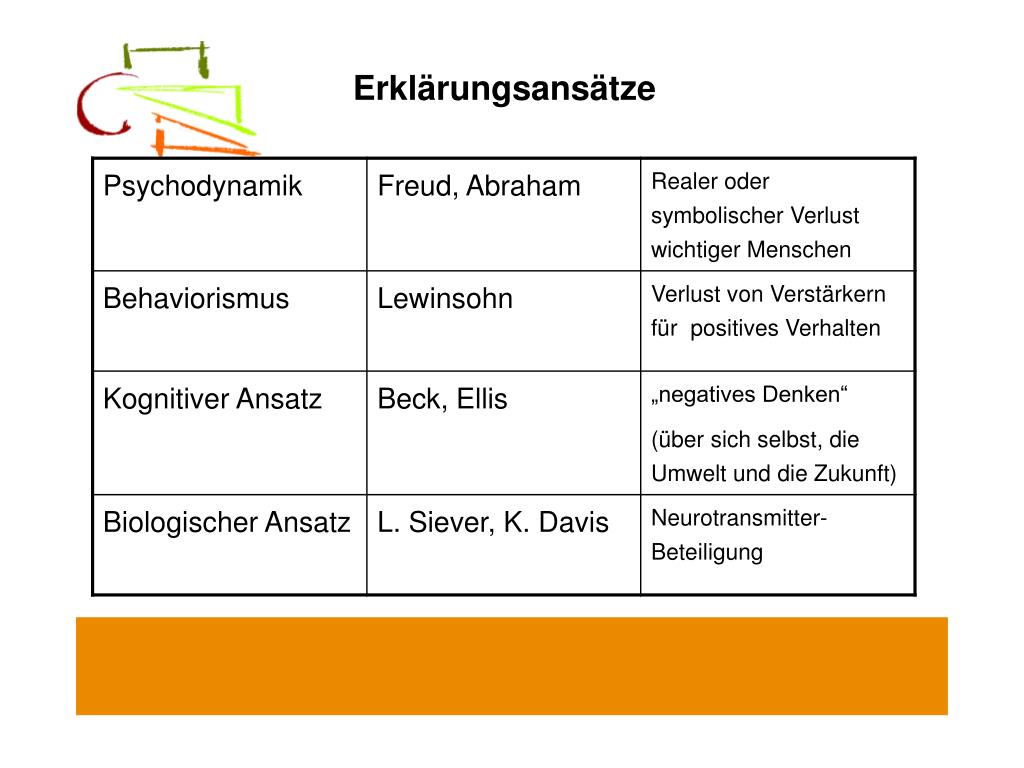 Erklärungsansätze

| Psychodynamik | Freud, Abraham | Realer oder symbolischer Verlust wichtiger Menschen |
|---|---|---|
| Behaviorismus | Lewinsohn | Verlust von Verstärkern für positives Verhalten |
| Kognitiver Ansatz | Beck, Ellis | „negatives Denken“ (über sich selbst, die Umwelt und die Zukunft) |
| Biologischer Ansatz | L. Siever, K. Davis | Neurotransmitter-Beteiligung |